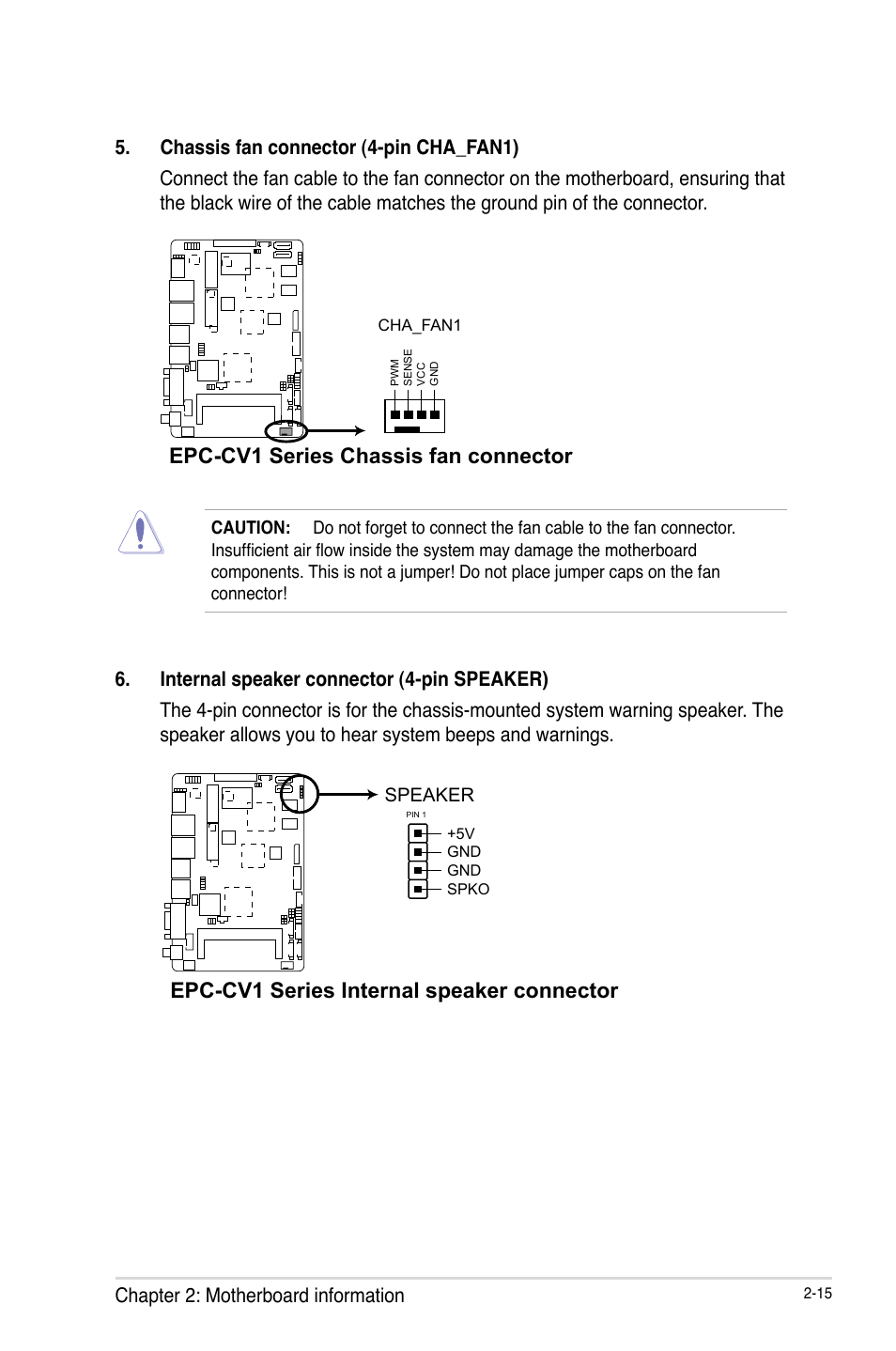 5. Chassis fan connector (4-pin CHA_FAN1)

Connect the fan cable to the fan connector on the motherboard, ensuring that the black wire of the cable matches the ground pin of the connector.

CHA_FAN1

PWM
SENSE
VCC
GND

EPC-CV1 Series Chassis fan connector

CAUTION: Do not forget to connect the fan cable to the fan connector. Insufficient air flow inside the system may damage the motherboard components. This is not a jumper! Do not place jumper caps on the fan connector!

6. Internal speaker connector (4-pin SPEAKER)

The 4-pin connector is for the chassis-mounted system warning speaker. The speaker allows you to hear system beeps and warnings.

SPEAKER

PIN 1

+5V
GND
GND
SPKO

EPC-CV1 Series Internal speaker connector

Chapter 2: Motherboard information

2-15